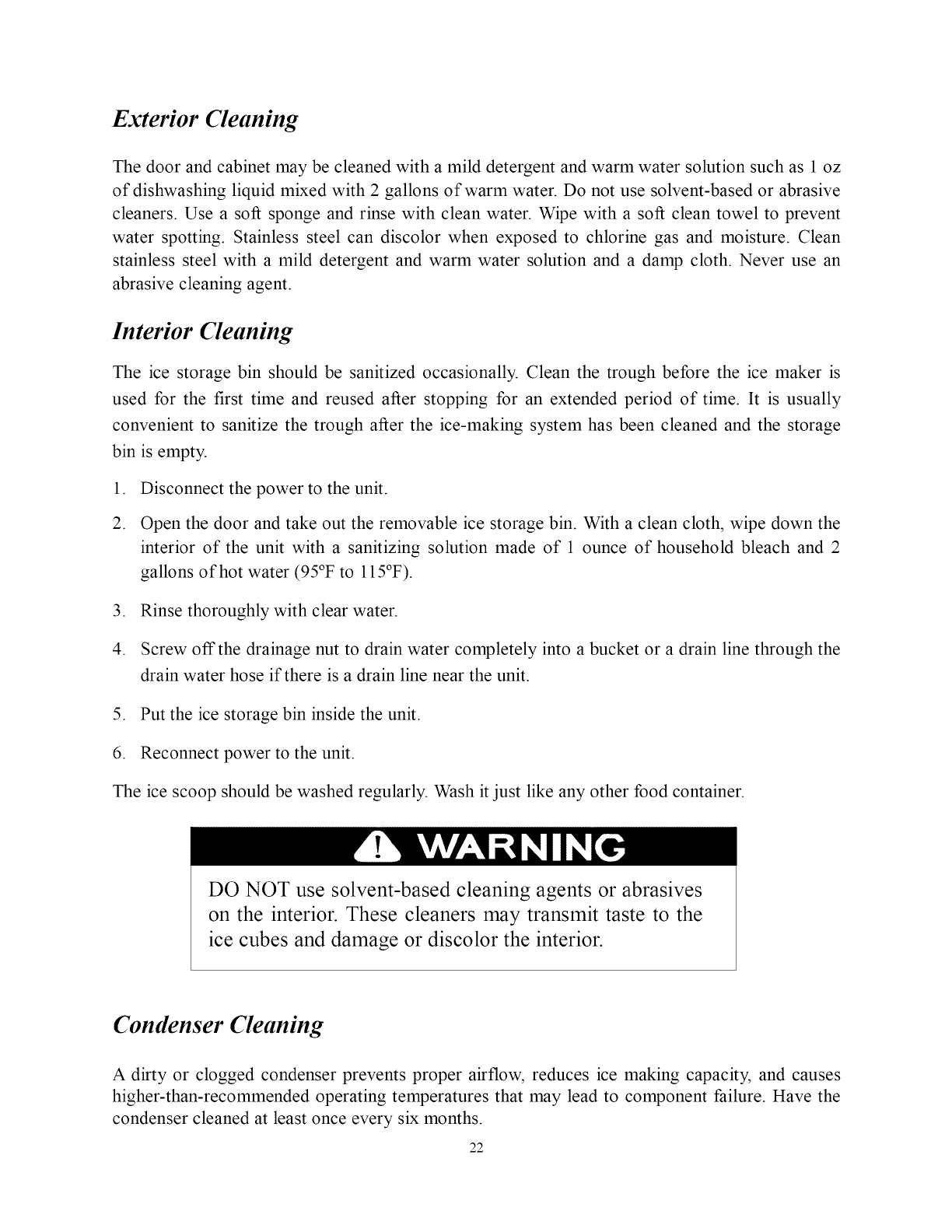 Exterior Cleaning

The door and cabinet may be cleaned with a mild detergent and warm water solution such as 1 oz of dishwashing liquid mixed with 2 gallons of warm water. Do not use solvent-based or abrasive cleaners. Use a soft sponge and rinse with clean water. Wipe with a soft clean towel to prevent water spotting. Stainless steel can discolor when exposed to chlorine gas and moisture. Clean stainless steel with a mild detergent and warm water solution and a damp cloth. Never use an abrasive cleaning agent.

Interior Cleaning

The ice storage bin should be sanitized occasionally. Clean the trough before the ice maker is used for the first time and reused after stopping for an extended period of time. It is usually convenient to sanitize the trough after the ice-making system has been cleaned and the storage bin is empty.

1. Disconnect the power to the unit.

2. Open the door and take out the removable ice storage bin. With a clean cloth, wipe down the interior of the unit with a sanitizing solution made of 1 ounce of household bleach and 2 gallons of hot water (95°F to 115°F).

3. Rinse thoroughly with clear water.

4. Screw off the drainage nut to drain water completely into a bucket or a drain line through the drain water hose if there is a drain line near the unit.

5. Put the ice storage bin inside the unit.

6. Reconnect power to the unit.

The ice scoop should be washed regularly. Wash it just like any other food container.

WARNING

DO NOT use solvent-based cleaning agents or abrasives on the interior. These cleaners may transmit taste to the ice cubes and damage or discolor the interior.

Condenser Cleaning

A dirty or clogged condenser prevents proper airflow, reduces ice making capacity, and causes higher-than-recommended operating temperatures that may lead to component failure. Have the condenser cleaned at least once every six months.

22